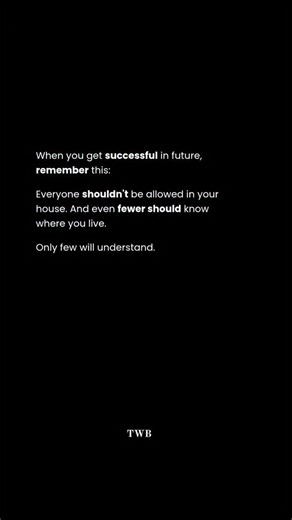 When you get successful in future, remember this:

Everyone shouldn't be allowed in your house. And even fewer should know where you live.

Only few will understand.

TWB